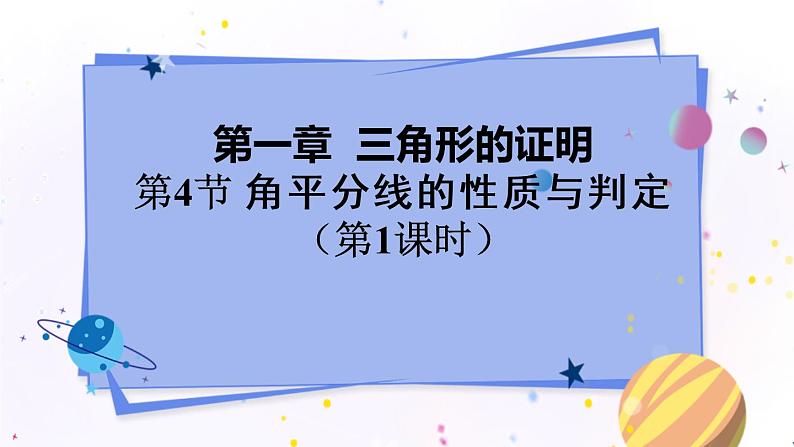 第一章 三角形的证明
第4节 角平分线的性质与判定
（第1课时）